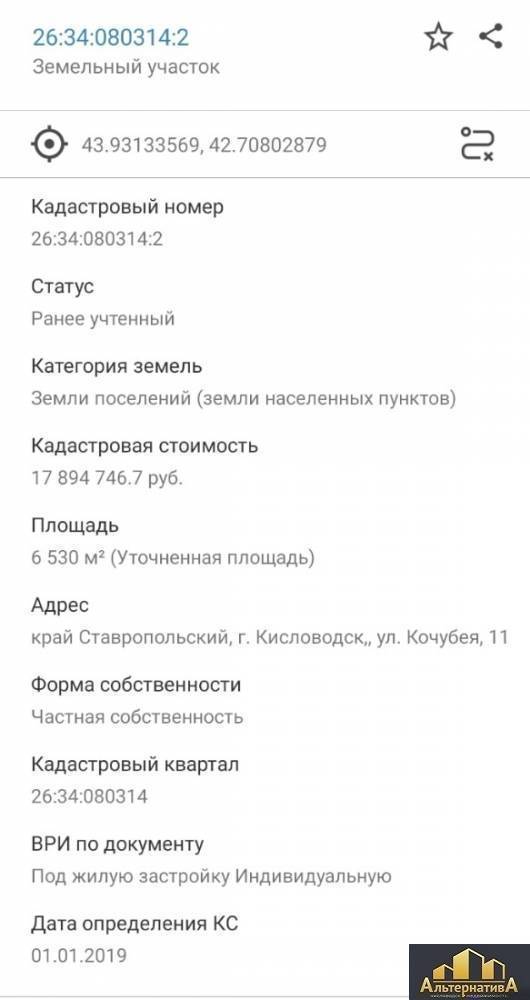 26:34:080314:2
Земельный участок

43.93133569, 42.70802879

Кадастровый номер
26:34:080314:2

Статус
Ранее учтенный

Категория земель
Земли поселений (земли населенных пунктов)

Кадастровая стоимость
17 894 746.7 руб.

Площадь
6 530 м² (Уточненная площадь)

Адрес
край Ставропольский, г. Кисловодск,, ул. Кочубея, 11

Форма собственности
Частная собственность

Кадастровый квартал
26:34:080314

ВРИ по документу
Под жилую застройку Индивидуальную

Дата определения КС
01.01.2019

АльтернативА